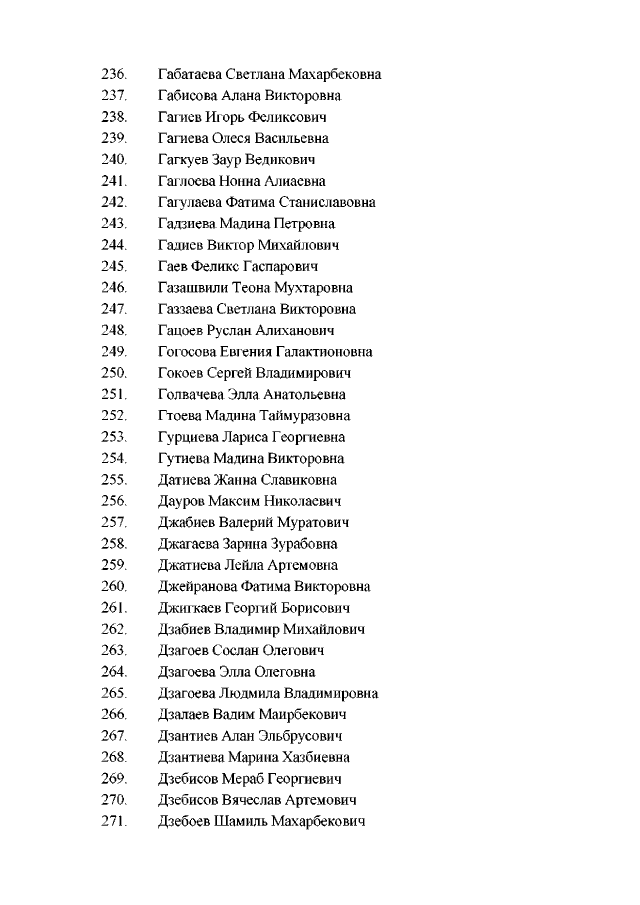 236. Габатаева Светлана Махарбековна
237. Габисова Алана Викторовна
238. Гагиев Игорь Феликсович
239. Гагиева Олеся Васильевна
240. Гагкуев Заур Ведикович
241. Гаглоева Нонна Алиаевна
242. Гагулаева Фатима Станиславовна
243. Гадзиева Мадина Петровна
244. Гадиев Виктор Михайлович
245. Гаев Феликс Гаспарович
246. Газашвили Теона Мухтаровна
247. Газзаева Светлана Викторовна
248. Гацоев Руслан Алиханович
249. Гогосова Евгения Галактионовна
250. Гокоев Сергей Владимирович
251. Голвачева Элла Анатольевна
252. Гтоева Мадина Таймуразовна
253. Гурциева Лариса Георгиевна
254. Гутиева Мадина Викторовна
255. Датиева Жанна Славиковна
256. Дауров Максим Николаевич
257. Джабиев Валерий Муратович
258. Джагаева Зарина Зурабовна
259. Джатиева Лейла Артемовна
260. Джейранова Фатима Викторовна
261. Джигкаев Георгий Борисович
262. Дзабиев Владимир Михайлович
263. Дзагоев Сослан Олегович
264. Дзагоева Элла Олеговна
265. Дзагоева Людмила Владимировна
266. Дзалаев Вадим Маирбекович
267. Дзантиев Алан Эльбрусович
268. Дзантиева Марина Хазбиевна
269. Дзебисов Мераб Георгиевич
270. Дзебисов Вячеслав Артемович
271. Дзебоев Шамиль Махарбекович